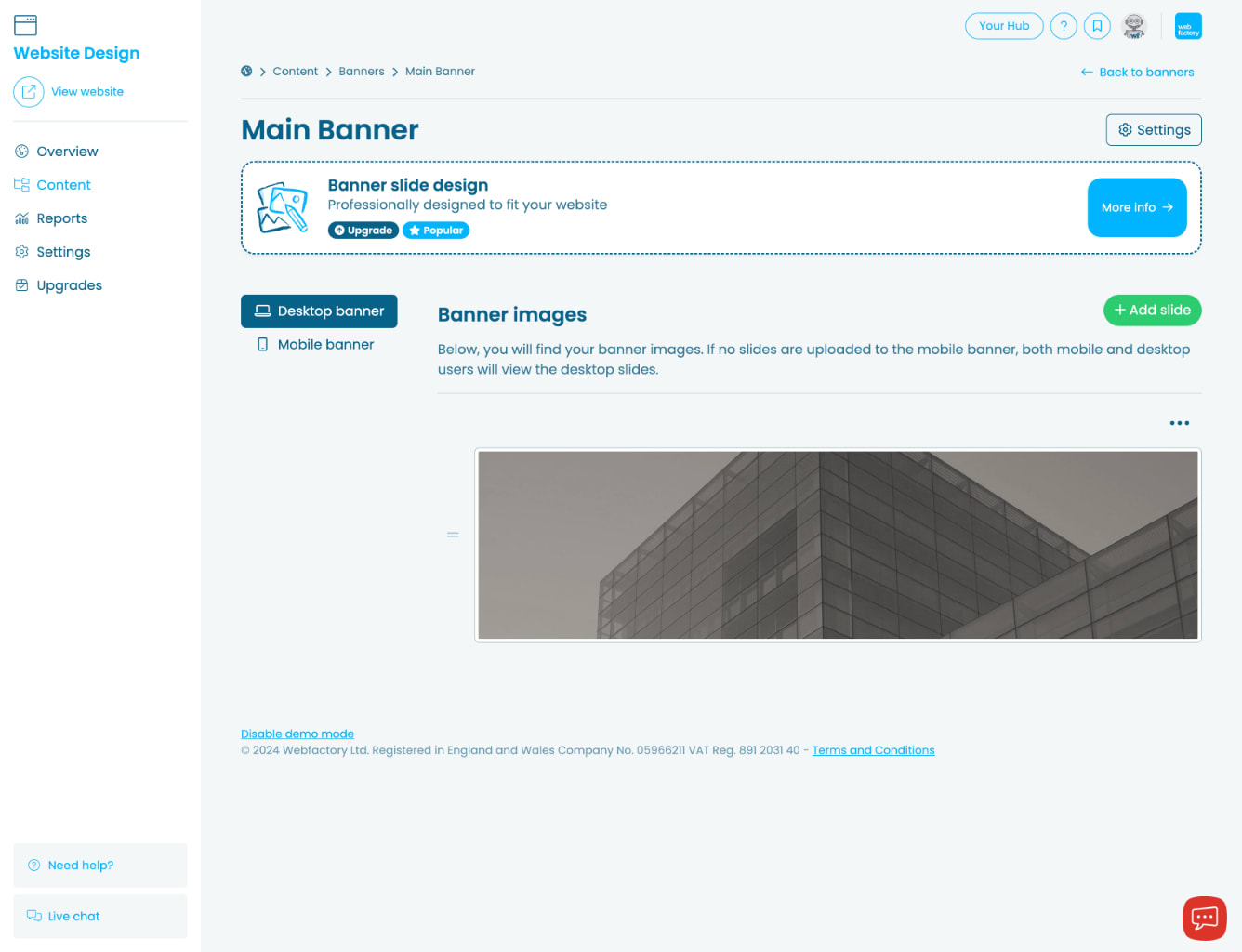 Website Design
View website

Overview
Content
Reports
Settings
Upgrades

Need help?
Live chat

Your Hub ?

web factory

Content > Banners > Main Banner
Back to banners

Main Banner
Settings

Banner slide design
Professionally designed to fit your website
Upgrade Popular
More info

Desktop banner
Mobile banner

Banner images
+ Add slide

Below, you will find your banner images. If no slides are uploaded to the mobile banner, both mobile and desktop users will view the desktop slides.

Disable demo mode
© 2024 Webfactory Ltd. Registered in England and Wales Company No. 05966211 VAT Reg. 891 2031 40 - Terms and Conditions